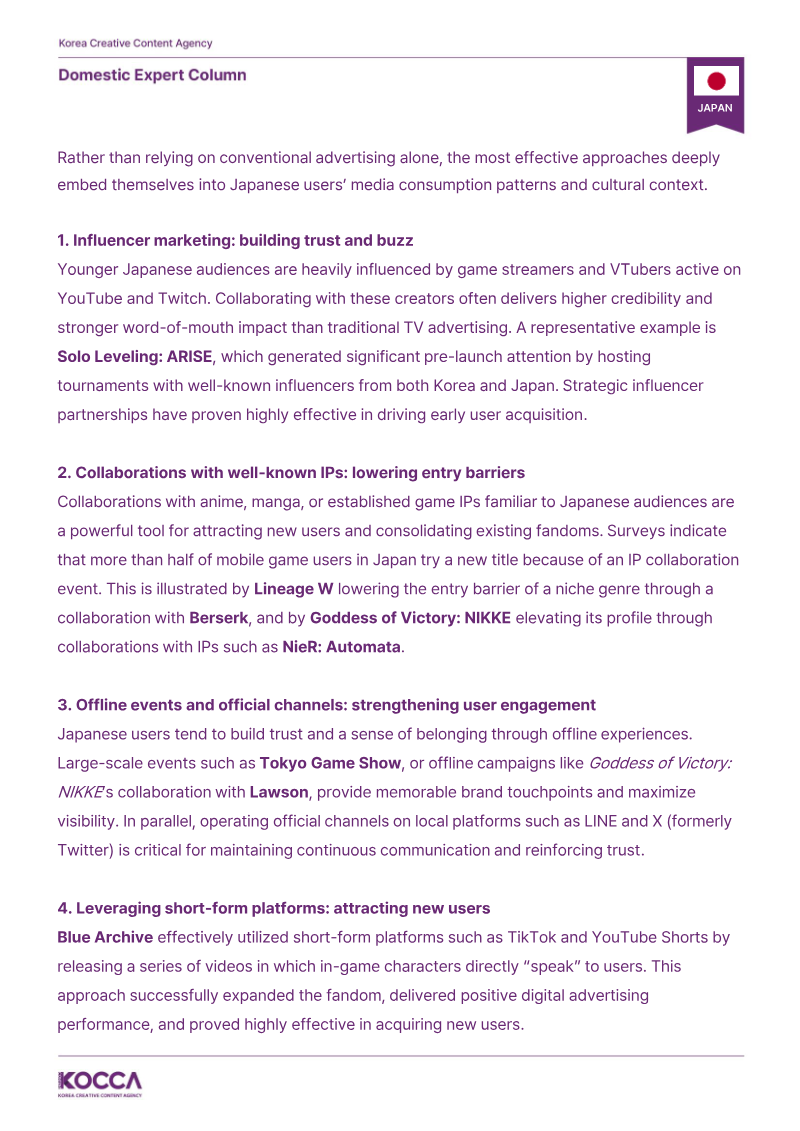 Korea Creative Content Agency

Domestic Expert Column

JAPAN

Rather than relying on conventional advertising alone, the most effective approaches deeply embed themselves into Japanese users' media consumption patterns and cultural context.

1. Influencer marketing: building trust and buzz
Younger Japanese audiences are heavily influenced by game streamers and VTubers active on YouTube and Twitch. Collaborating with these creators often delivers higher credibility and stronger word-of-mouth impact than traditional TV advertising. A representative example is Solo Leveling: ARISE, which generated significant pre-launch attention by hosting tournaments with well-known influencers from both Korea and Japan. Strategic influencer partnerships have proven highly effective in driving early user acquisition.

2. Collaborations with well-known IPs: lowering entry barriers
Collaborations with anime, manga, or established game IPs familiar to Japanese audiences are a powerful tool for attracting new users and consolidating existing fandoms. Surveys indicate that more than half of mobile game users in Japan try a new title because of an IP collaboration event. This is illustrated by Lineage W lowering the entry barrier of a niche genre through a collaboration with Berserk, and by Goddess of Victory: NIKKE elevating its profile through collaborations with IPs such as NieR: Automata.

3. Offline events and official channels: strengthening user engagement
Japanese users tend to build trust and a sense of belonging through offline experiences. Large-scale events such as Tokyo Game Show, or offline campaigns like Goddess of Victory: NIKKE's collaboration with Lawson, provide memorable brand touchpoints and maximize visibility. In parallel, operating official channels on local platforms such as LINE and X (formerly Twitter) is critical for maintaining continuous communication and reinforcing trust.

4. Leveraging short-form platforms: attracting new users
Blue Archive effectively utilized short-form platforms such as TikTok and YouTube Shorts by releasing a series of videos in which in-game characters directly "speak" to users. This approach successfully expanded the fandom, delivered positive digital advertising performance, and proved highly effective in acquiring new users.

KOCCA
KOREA CREATIVE CONTENT AGENCY